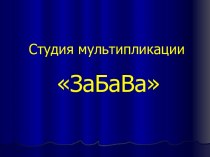 Студия мультипликации

«ЗаБаВа»